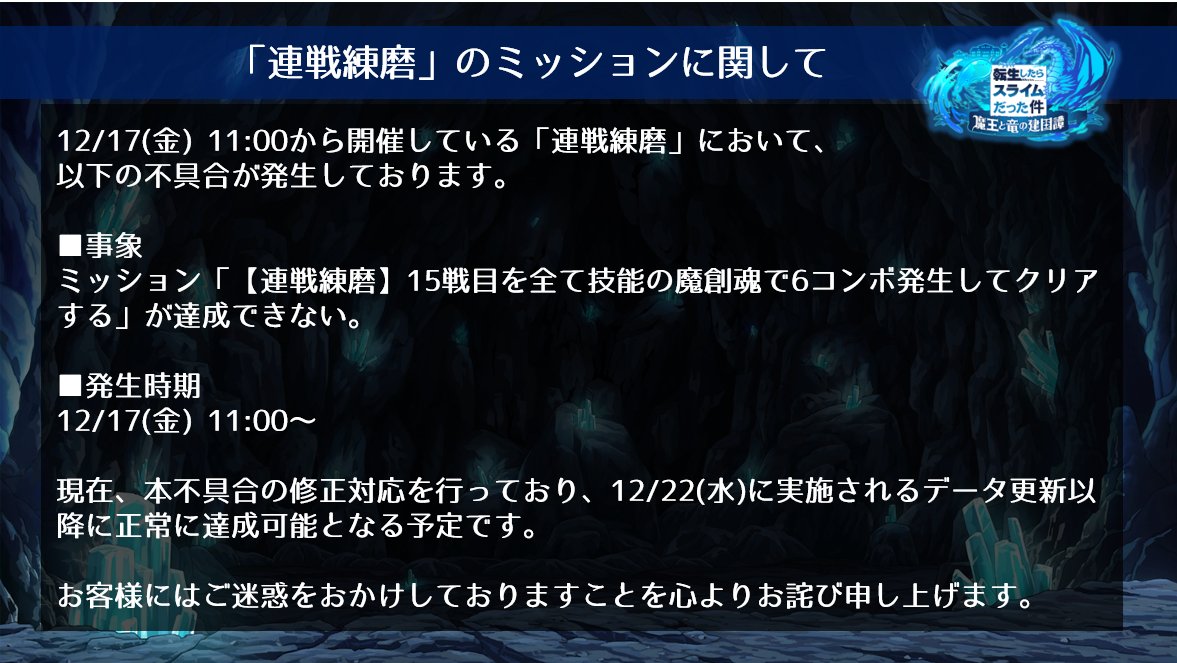 「連戦練磨」のミッションに関して

転生したらスライムだった件
魔王と竜の建国譚

12/17(金) 11:00から開催している「連戦練磨」において、以下の不具合が発生しております。

■事象
ミッション「【連戦練磨】15戦目を全て技能の魔創魂で6コンボ発生してクリアする」が達成できない。

■発生時期
12/17(金) 11:00～

現在、本不具合の修正対応を行っており、12/22(水)に実施されるデータ更新以降に正常に達成可能となる予定です。

お客様にはご迷惑をおかけしておりますことを心よりお詫び申し上げます。